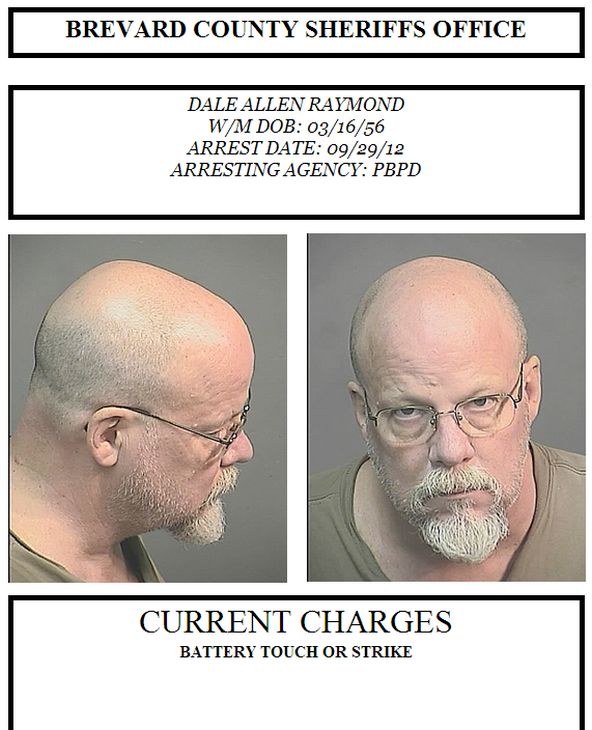 BREVARD COUNTY SHERIFFS OFFICE

DALE ALLEN RAYMOND
W/M DOB: 03/16/56
ARREST DATE: 09/29/12
ARRESTING AGENCY: PBPD

CURRENT CHARGES
BATTERY TOUCH OR STRIKE